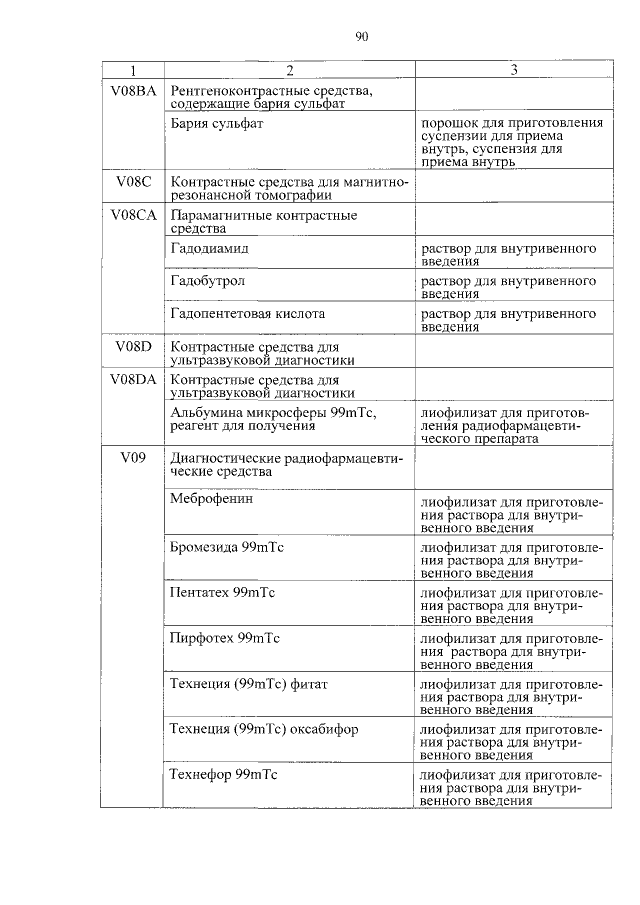 90

| 1 | 2 | 3 |
|---|---|---|
| V08BA | Рентгеноконтрастные средства, содержащие бария сульфат | |
| | Бария сульфат | порошок для приготовления суспензии для приема внутрь, суспензия для приема внутрь |
| V08C | Контрастные средства для магнитно-резонансной томографии | |
| V08CA | Парамагнитные контрастные средства | |
| | Гадодиамид | раствор для внутривенного введения |
| | Гадобутрол | раствор для внутривенного введения |
| | Гадопентетовая кислота | раствор для внутривенного введения |
| V08D | Контрастные средства для ультразвуковой диагностики | |
| V08DA | Контрастные средства для ультразвуковой диагностики | |
| | Альбумина микросферы 99mTc, реагент для получения | лиофилизат для приготовления радиофармацевтического препарата |
| V09 | Диагностические радиофармацевтические средства | |
| | Меброфенин | лиофилизат для приготовления раствора для внутривенного введения |
| | Бромезида 99mTc | лиофилизат для приготовления раствора для внутривенного введения |
| | Пентатех 99mTc | лиофилизат для приготовления раствора для внутривенного введения |
| | Пирфотех 99mTc | лиофилизат для приготовления раствора для внутривенного введения |
| | Технеция (99mTc) фитат | лиофилизат для приготовления раствора для внутривенного введения |
| | Технеция (99mTc) оксабифор | лиофилизат для приготовления раствора для внутривенного введения |
| | Технефор 99mTc | лиофилизат для приготовления раствора для внутривенного введения |